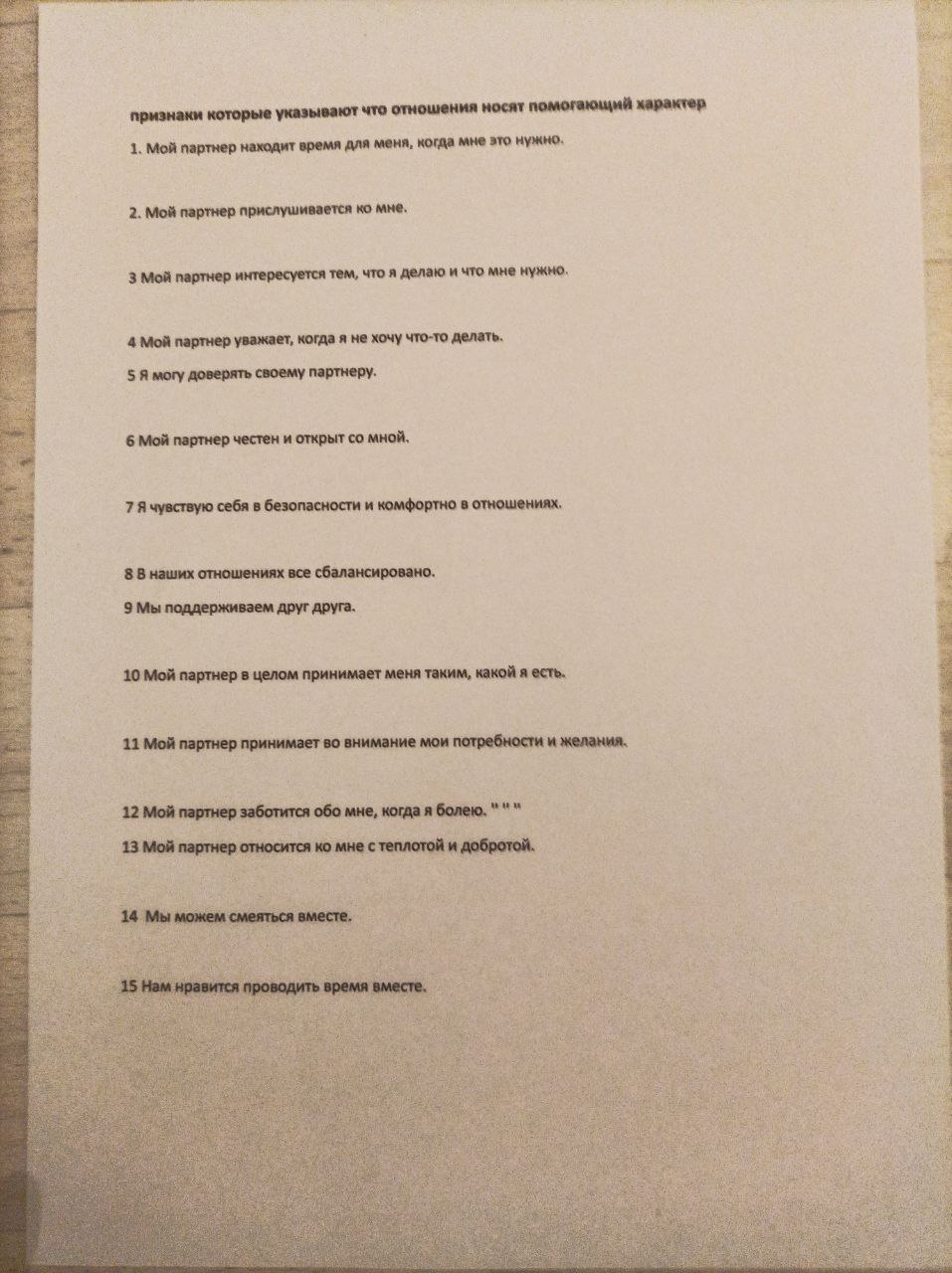 признаки которые указывают что отношения носят помогающий характер

1. Мой партнер находит время для меня, когда мне это нужно.

2. Мой партнер прислушивается ко мне.

3 Мой партнер интересуется тем, что я делаю и что мне нужно.

4 Мой партнер уважает, когда я не хочу что-то делать.

5 Я могу доверять своему партнеру.

6 Мой партнер честен и открыт со мной.

7 Я чувствую себя в безопасности и комфортно в отношениях.

8 В наших отношениях все сбалансировано.

9 Мы поддерживаем друг друга.

10 Мой партнер в целом принимает меня таким, какой я есть.

11 Мой партнер принимает во внимание мои потребности и желания.

12 Мой партнер заботится обо мне, когда я болею. " " "

13 Мой партнер относится ко мне с теплотой и добротой.

14 Мы можем смеяться вместе.

15 Нам нравится проводить время вместе.